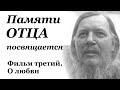 Памяти
ОТЦА
посвящается

Фильм третий.
О любви